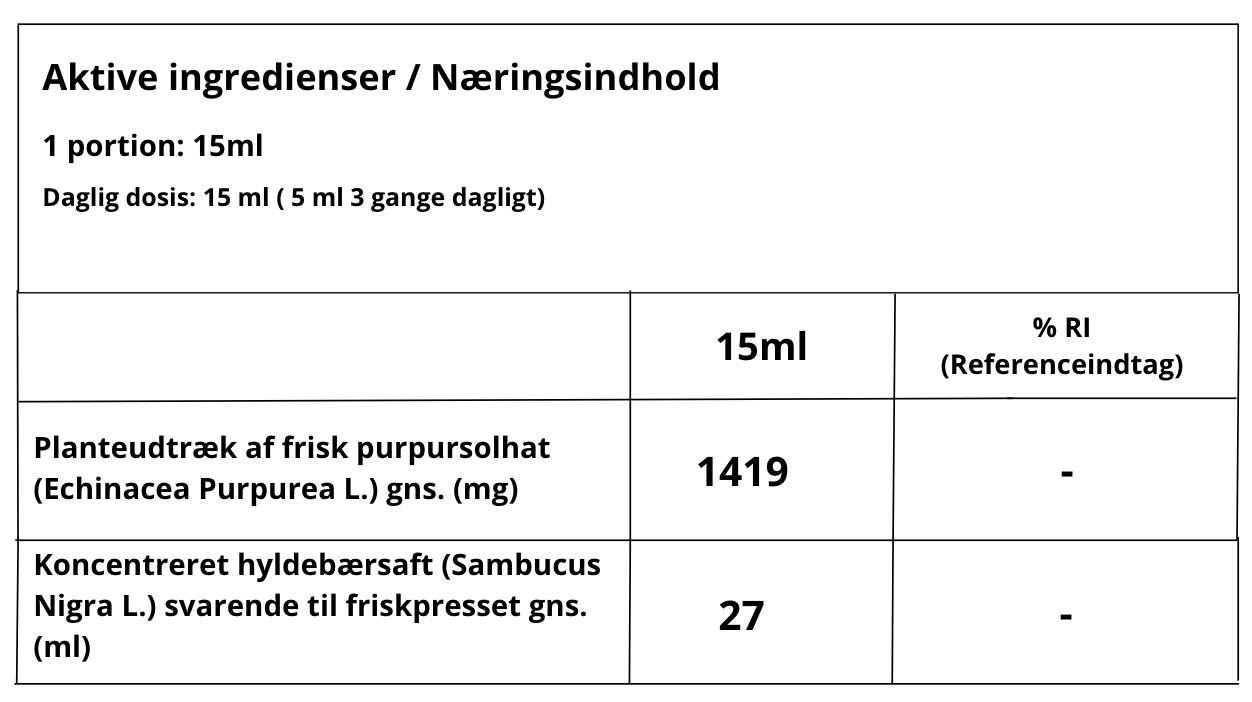 Aktive ingredienser / Næringsindhold

1 portion: 15ml

Daglig dosis: 15 ml ( 5 ml 3 gange dagligt)

|  | 15ml | % RI (Referenceindtag) |
|---|---|---|
| Planteudtræk af frisk purpursolhat (Echinacea Purpurea L.) gns. (mg) | 1419 | - |
| Koncentreret hyldebærsaft (Sambucus Nigra L.) svarende til friskpresset gns. (ml) | 27 | - |